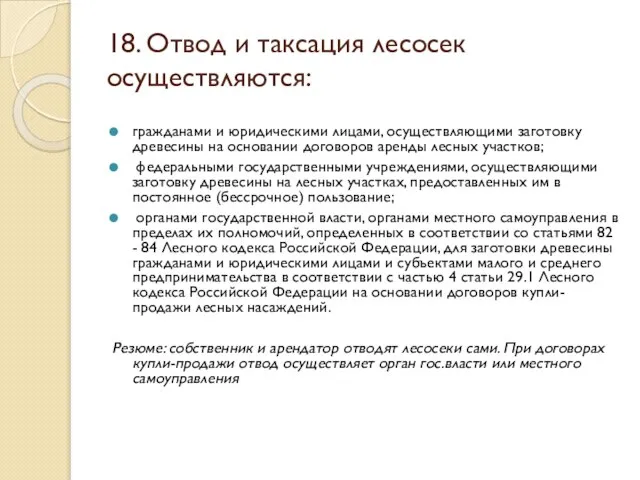 18. Отвод и таксация лесосек осуществляются:

гражданами и юридическими лицами, осуществляющими заготовку древесины на основании договоров аренды лесных участков;

федеральными государственными учреждениями, осуществляющими заготовку древесины на лесных участках, предоставленных им в постоянное (бессрочное) пользование;

органами государственной власти, органами местного самоуправления в пределах их полномочий, определенных в соответствии со статьями 82 - 84 Лесного кодекса Российской Федерации, для заготовки древесины гражданами и юридическими лицами и субъектами малого и среднего предпринимательства в соответствии с частью 4 статьи 29.1 Лесного кодекса Российской Федерации на основании договоров купли-продажи лесных насаждений.

Резюме: собственник и арендатор отводят лесосеки сами. При договорах купли-продажи отвод осуществляет орган гос.власти или местного самоуправления